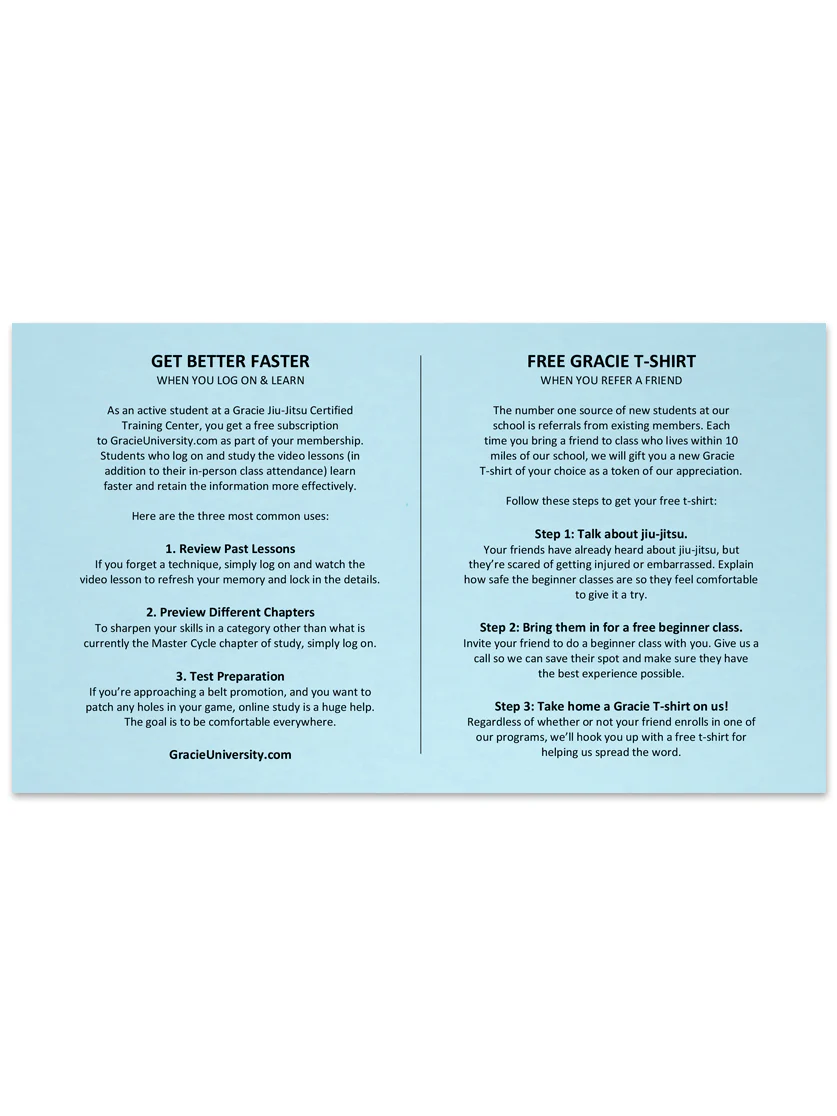 GET BETTER FASTER
WHEN YOU LOG ON & LEARN

As an active student at a Gracie Jiu-Jitsu Certified Training Center, you get a free subscription to GracieUniversity.com as part of your membership. Students who log on and study the video lessons (in addition to their in-person class attendance) learn faster and retain the information more effectively.

Here are the three most common uses:

1. Review Past Lessons
If you forget a technique, simply log on and watch the video lesson to refresh your memory and lock in the details.

2. Preview Different Chapters
To sharpen your skills in a category other than what is currently the Master Cycle chapter of study, simply log on.

3. Test Preparation
If you're approaching a belt promotion, and you want to patch any holes in your game, online study is a huge help. The goal is to be comfortable everywhere.

GracieUniversity.com

FREE GRACIE T-SHIRT
WHEN YOU REFER A FRIEND

The number one source of new students at our school is referrals from existing members. Each time you bring a friend to class who lives within 10 miles of our school, we will gift you a new Gracie T-shirt of your choice as a token of our appreciation.

Follow these steps to get your free t-shirt:

Step 1: Talk about jiu-jitsu.
Your friends have already heard about jiu-jitsu, but they're scared of getting injured or embarrassed. Explain how safe the beginner classes are so they feel comfortable to give it a try.

Step 2: Bring them in for a free beginner class.
Invite your friend to do a beginner class with you. Give us a call so we can save their spot and make sure they have the best experience possible.

Step 3: Take home a Gracie T-shirt on us!
Regardless of whether or not your friend enrolls in one of our programs, we'll hook you up with a free t-shirt for helping us spread the word.